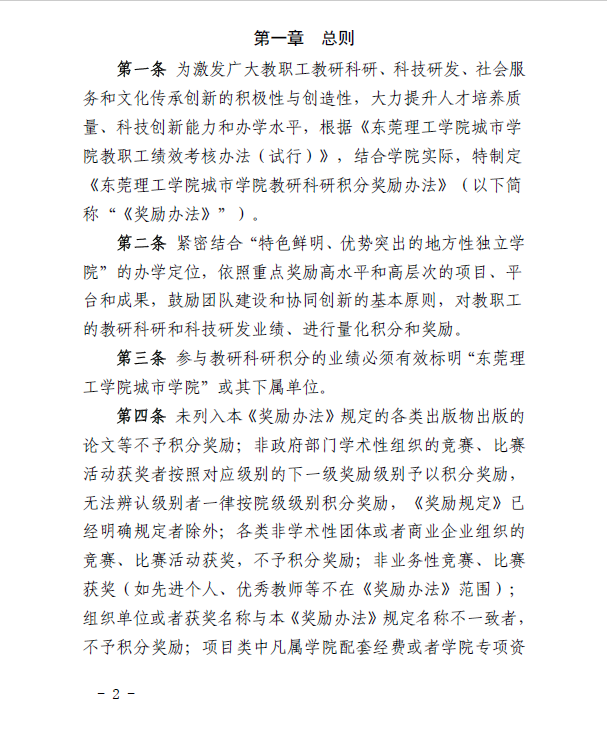 第一章 总则

第一条 为激发广大教职工教研科研、科技研发、社会服务和文化传承创新的积极性与创造性，大力提升人才培养质量、科技创新能力和办学水平，根据《东莞理工学院城市学院教职工绩效考核办法（试行）》，结合学院实际，特制定《东莞理工学院城市学院教研科研积分奖励办法》（以下简称“《奖励办法》”）。

第二条 紧密结合“特色鲜明、优势突出的地方性独立学院”的办学定位，依照重点奖励高水平和高层次的项目、平台和成果，鼓励团队建设和协同创新的基本原则，对教职工的教研科研和科技研发业绩、进行量化积分和奖励。

第三条 参与教研科研积分的业绩必须有效标明“东莞理工学院城市学院”或其下属单位。

第四条 未列入本《奖励办法》规定的各类出版物出版的论文等不予积分奖励；非政府部门学术性组织的竞赛、比赛活动获奖者按照对应级别的下一级奖励级别予以积分奖励，无法辨认级别者一律按院级级别积分奖励，《奖励规定》已经明确规定者除外；各类非学术性团体或者商业企业组织的竞赛、比赛活动获奖，不予积分奖励；非业务性竞赛、比赛获奖（如先进个人、优秀教师等不在《奖励办法》范围）；组织单位或者获奖名称与本《奖励办法》规定名称不一致者，不予积分奖励；项目类中凡属学院配套经费或者学院专项资

- 2 -